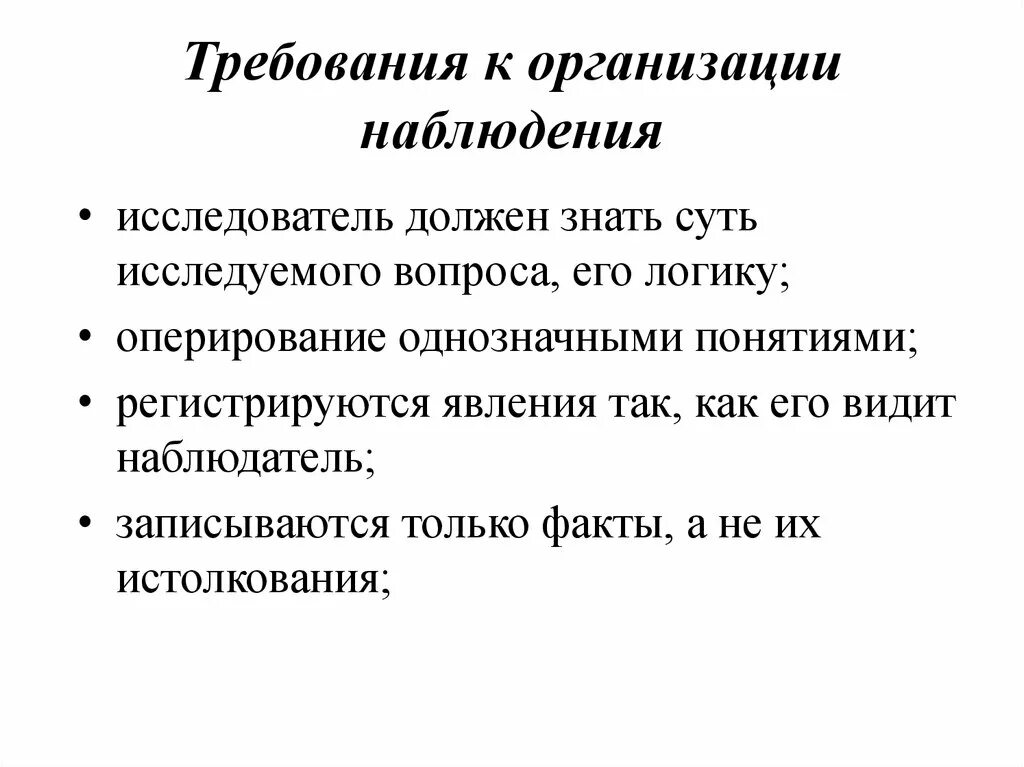 Требования к организации наблюдения

• исследователь должен знать суть исследуемого вопроса, его логику;
• оперирование однозначными понятиями;
• регистрируются явления так, как его видит наблюдатель;
• записываются только факты, а не их истолкования;